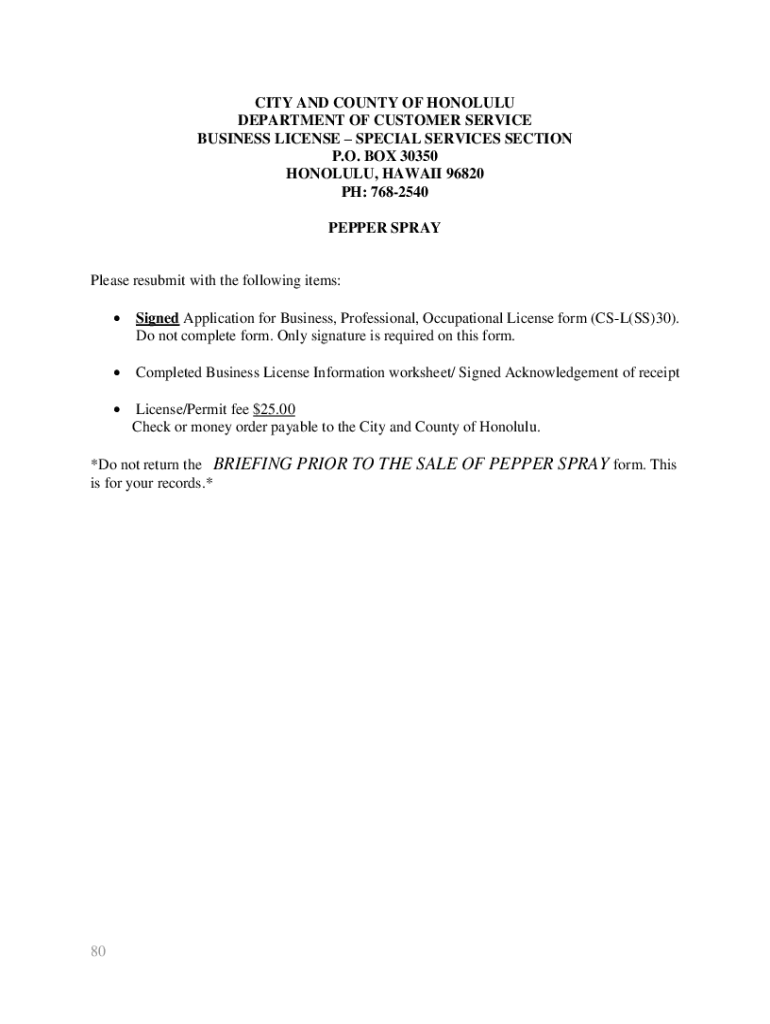 CITY AND COUNTY OF HONOLULU
DEPARTMENT OF CUSTOMER SERVICE
BUSINESS LICENSE – SPECIAL SERVICES SECTION
P.O. BOX 30350
HONOLULU, HAWAII 96820
PH: 768-2540

PEPPER SPRAY

Please resubmit with the following items:

• Signed Application for Business, Professional, Occupational License form (CS-L(SS)30). Do not complete form. Only signature is required on this form.

• Completed Business License Information worksheet/ Signed Acknowledgement of receipt

• License/Permit fee $25.00
Check or money order payable to the City and County of Honolulu.

*Do not return the BRIEFING PRIOR TO THE SALE OF PEPPER SPRAY form. This is for your records.*

80